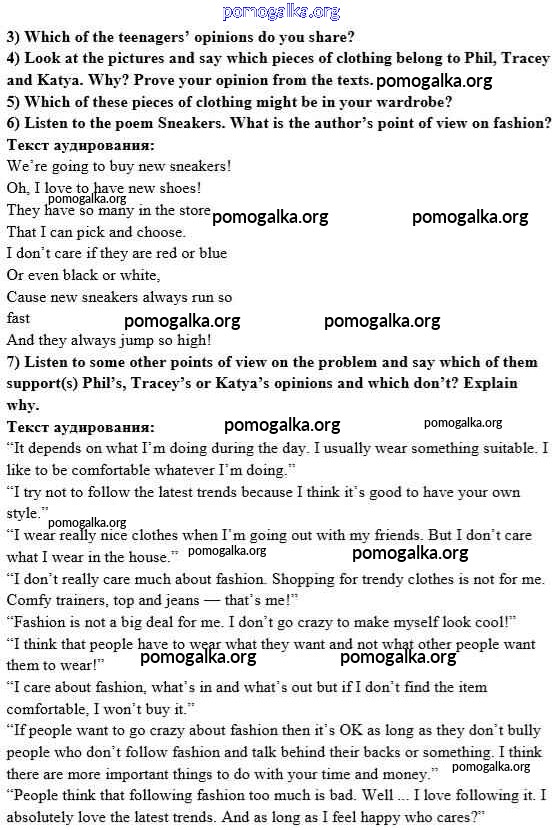 pomogalka.org

3) Which of the teenagers' opinions do you share?
4) Look at the pictures and say which pieces of clothing belong to Phil, Tracey and Katya. Why? Prove your opinion from the texts. pomogalka.org
5) Which of these pieces of clothing might be in your wardrobe?
6) Listen to the poem Sneakers. What is the author's point of view on fashion?
Текст аудирования:
We're going to buy new sneakers!
Oh, I love to have new shoes!
pomogalka.org
They have so many in the store pomogalka.org pomogalka.org
That I can pick and choose.
I don't care if they are red or blue
Or even black or white,
Cause new sneakers always run so fast pomogalka.org pomogalka.org
And they always jump so high!
7) Listen to some other points of view on the problem and say which of them support(s) Phil's, Tracey's or Katya's opinions and which don't? Explain why.
Текст аудирования: pomogalka.org pomogalka.org
"It depends on what I'm doing during the day. I usually wear something suitable. I like to be comfortable whatever I'm doing."
"I try not to follow the latest trends because I think it's good to have your own style."
pomogalka.org
"I wear really nice clothes when I'm going out with my friends. But I don't care what I wear in the house." pomogalka.org pomogalka.org
"I don't really care much about fashion. Shopping for trendy clothes is not for me. Comfy trainers, top and jeans — that's me!"
"Fashion is not a big deal for me. I don't go crazy to make myself look cool!"
"I think that people have to wear what they want and not what other people want them to wear!" pomogalka.org pomogalka.org
"I care about fashion, what's in and what's out but if I don't find the item comfortable, I won't buy it."
"If people want to go crazy about fashion then it's OK as long as they don't bully people who don't follow fashion and talk behind their backs or something. I think there are more important things to do with your time and money." pomogalka.org
"People think that following fashion too much is bad. Well ... I love following it. I absolutely love the latest trends. And as long as I feel happy who cares?"